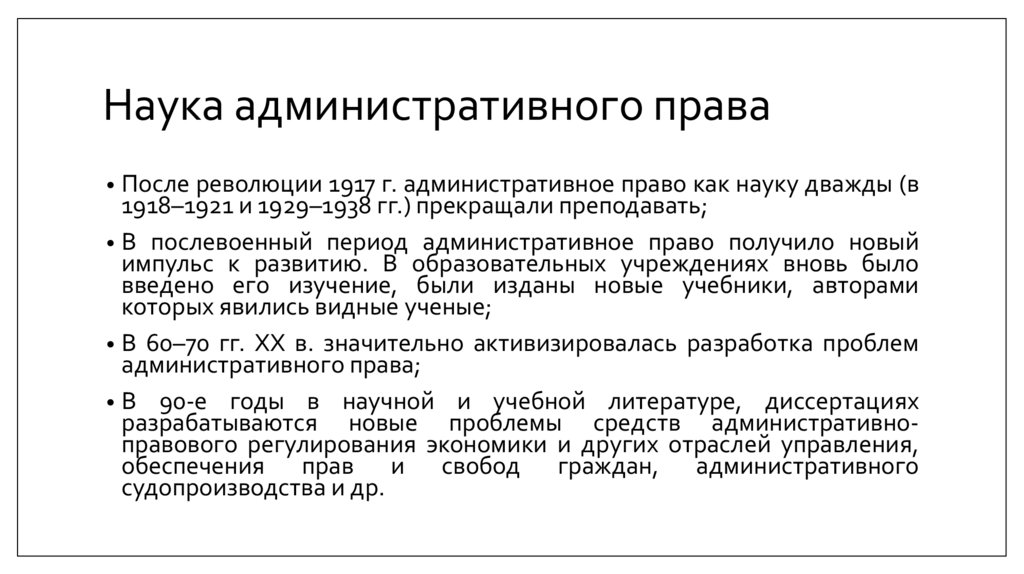 Наука административного права

• После революции 1917 г. административное право как науку дважды (в 1918–1921 и 1929–1938 гг.) прекращали преподавать;

• В послевоенный период административное право получило новый импульс к развитию. В образовательных учреждениях вновь было введено его изучение, были изданы новые учебники, авторами которых явились видные ученые;

• В 60–70 гг. XX в. значительно активизировалась разработка проблем административного права;

• В 90-е годы в научной и учебной литературе, диссертациях разрабатываются новые проблемы средств административно-правового регулирования экономики и других отраслей управления, обеспечения прав и свобод граждан, административного судопроизводства и др.